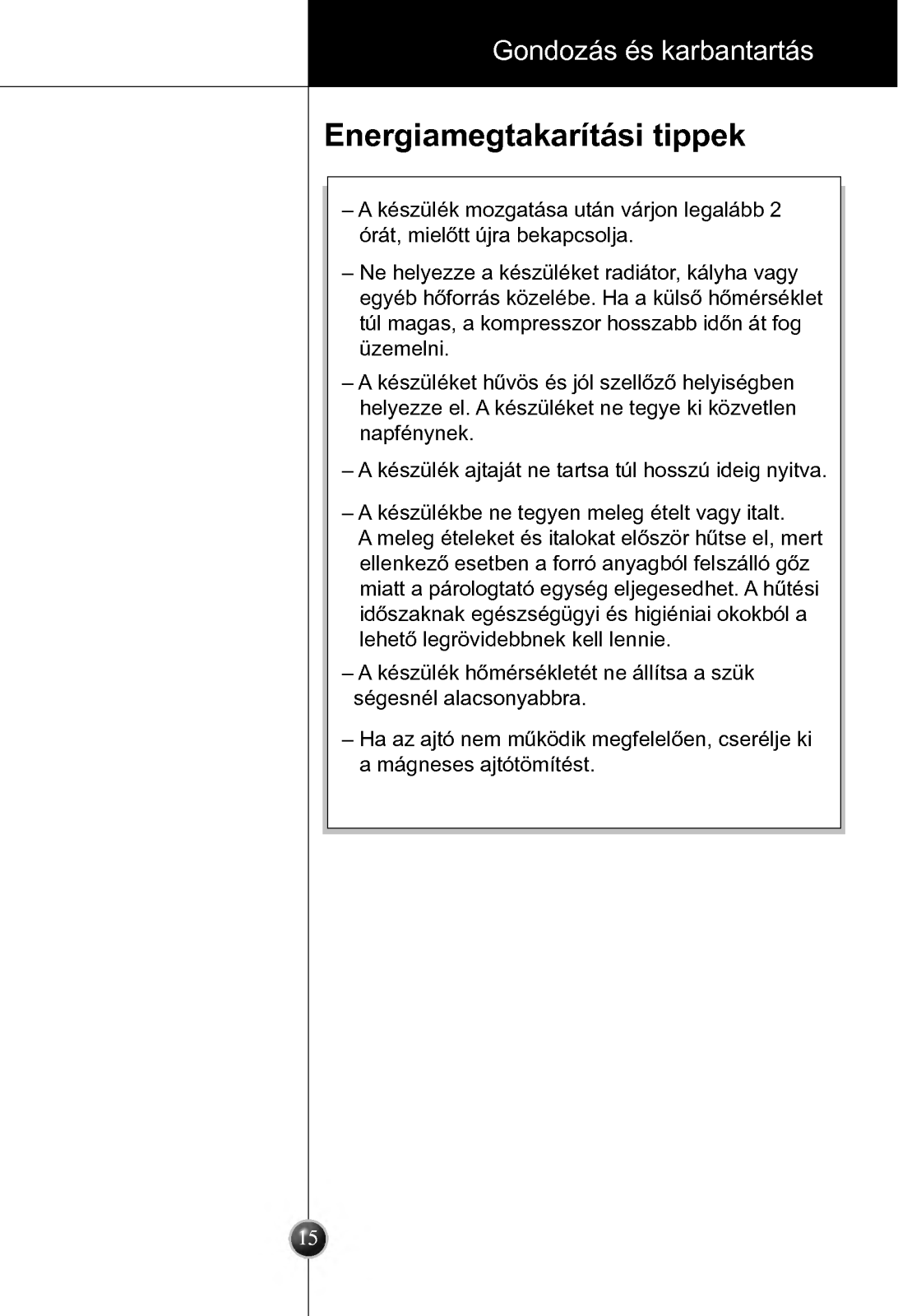 Gondozás és karbantartás

Energiamegtakarítási tippek

– A készülék mozgatása után várjon legalább 2 órát, mielőtt újra bekapcsolja.

– Ne helyezze a készüléket radiátor, kályha vagy egyéb hőforrás közelébe. Ha a külső hőmérséklet túl magas, a kompresszor hosszabb időn át fog üzemelni.

– A készüléket hűvös és jól szellőző helyiségben helyezze el. A készüléket ne tegye ki közvetlen napfénynek.

– A készülék ajtaját ne tartsa túl hosszú ideig nyitva.

– A készülékbe ne tegyen meleg ételt vagy italt. A meleg ételeket és italokat először hűtse el, mert ellenkező esetben a forró anyagból felszálló gőz miatt a párologtató egység eljegesedhet. A hűtési időszaknak egészségügyi és higiéniai okokból a lehető legrövidebbnek kell lennie.

– A készülék hőmérsékletét ne állítsa a szük ségesnél alacsonyabbra.

– Ha az ajtó nem működik megfelelően, cserélje ki a mágneses ajtótömítést.

15